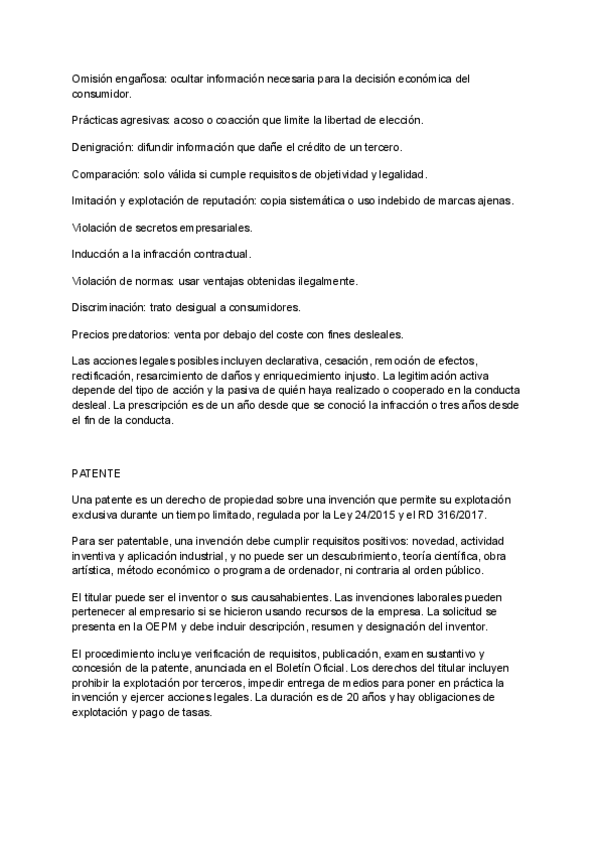 Omisión engañosa: ocultar información necesaria para la decisión económica del consumidor.

Prácticas agresivas: acoso o coacción que limite la libertad de elección.

Denigración: difundir información que dañe el crédito de un tercero.

Comparación: solo válida si cumple requisitos de objetividad y legalidad.

Imitación y explotación de reputación: copia sistemática o uso indebido de marcas ajenas.

Violación de secretos empresariales.

Inducción a la infracción contractual.

Violación de normas: usar ventajas obtenidas ilegalmente.

Discriminación: trato desigual a consumidores.

Precios predatorios: venta por debajo del coste con fines desleales.

Las acciones legales posibles incluyen declarativa, cesación, remoción de efectos, rectificación, resarcimiento de daños y enriquecimiento injusto. La legitimación activa depende del tipo de acción y la pasiva de quién haya realizado o cooperado en la conducta desleal. La prescripción es de un año desde que se conoció la infracción o tres años desde el fin de la conducta.

PATENTE

Una patente es un derecho de propiedad sobre una invención que permite su explotación exclusiva durante un tiempo limitado, regulada por la Ley 24/2015 y el RD 316/2017.

Para ser patentable, una invención debe cumplir requisitos positivos: novedad, actividad inventiva y aplicación industrial, y no puede ser un descubrimiento, teoría científica, obra artística, método económico o programa de ordenador, ni contraria al orden público.

El titular puede ser el inventor o sus causahabientes. Las invenciones laborales pueden pertenecer al empresario si se hicieron usando recursos de la empresa. La solicitud se presenta en la OEPM y debe incluir descripción, resumen y designación del inventor.

El procedimiento incluye verificación de requisitos, publicación, examen sustantivo y concesión de la patente, anunciada en el Boletín Oficial. Los derechos del titular incluyen prohibir la explotación por terceros, impedir entrega de medios para poner en práctica la invención y ejercer acciones legales. La duración es de 20 años y hay obligaciones de explotación y pago de tasas.